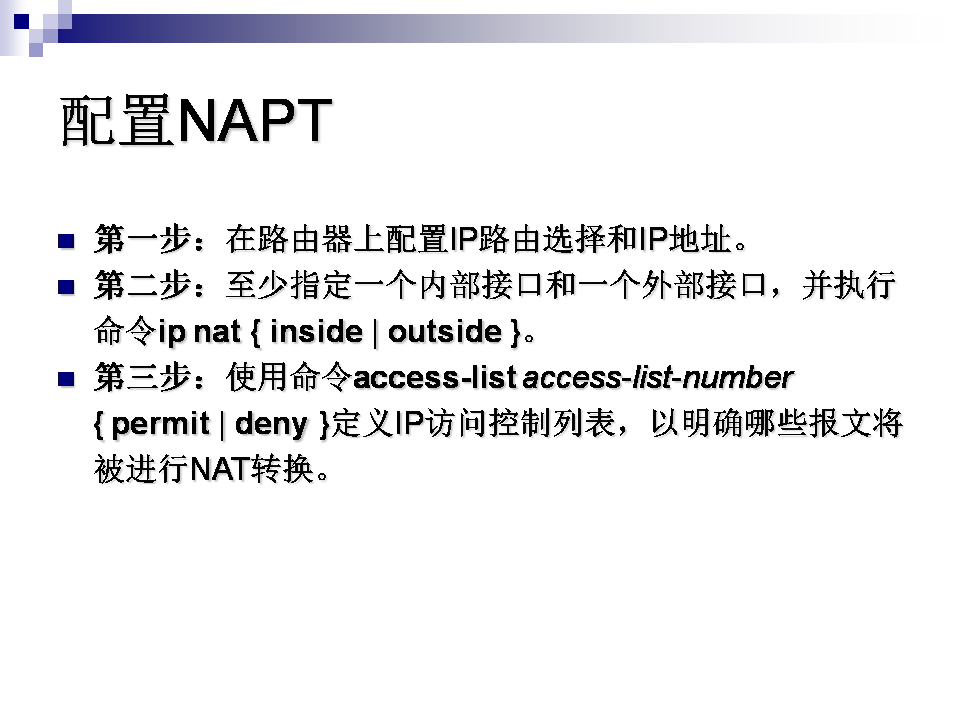 配置NAPT

第一步：在路由器上配置IP路由选择和IP地址。

第二步：至少指定一个内部接口和一个外部接口，并执行命令ip nat { inside | outside }。

第三步：使用命令access-list access-list-number { permit | deny }定义IP访问控制列表，以明确哪些报文将被进行NAT转换。